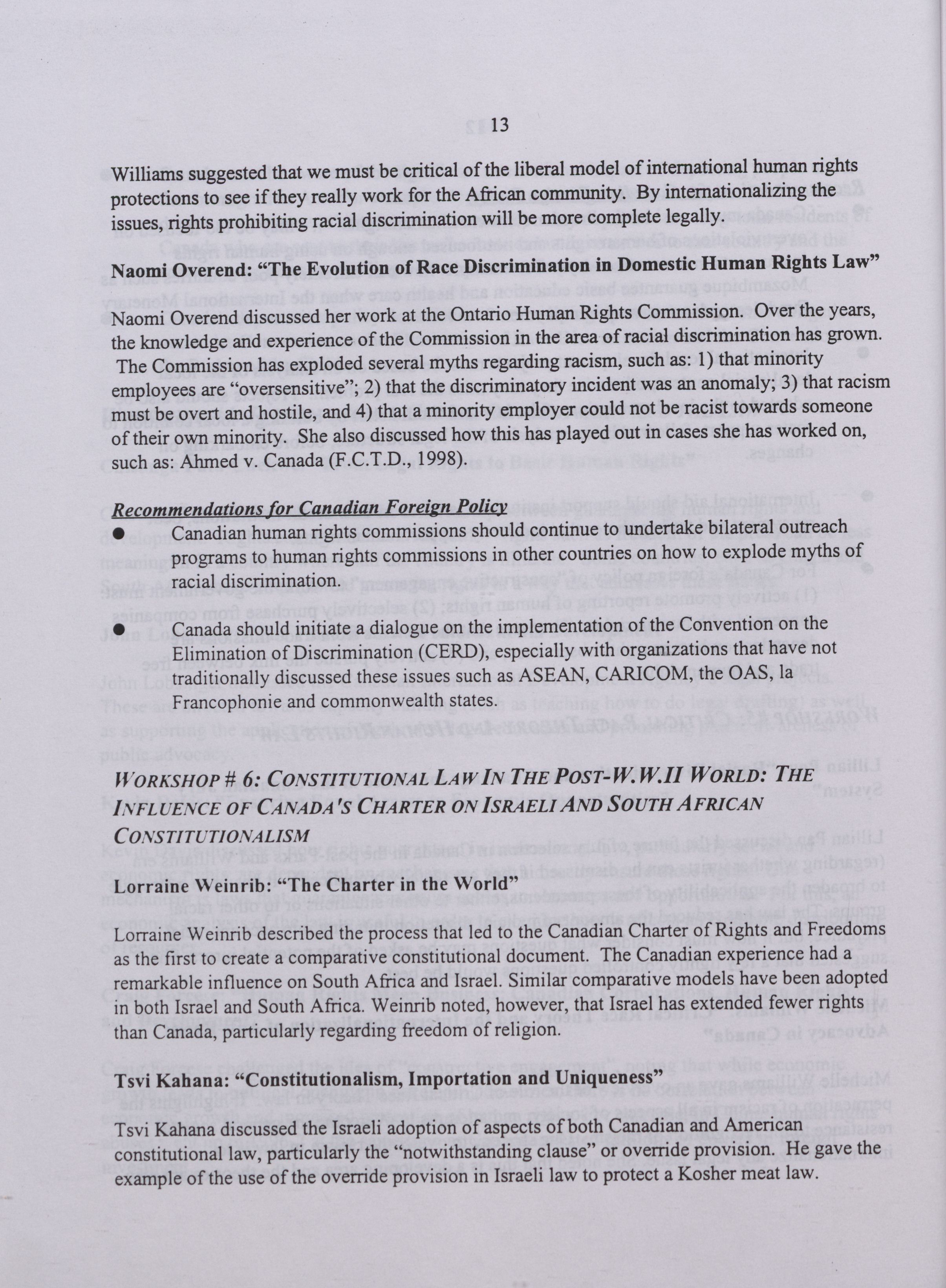 13

Williams suggested that we must be critical of the liberal model of international human rights protections to see if they really work for the African community. By internationalizing the issues, rights prohibiting racial discrimination will be more complete legally.

Naomi Overend: "The Evolution of Race Discrimination in Domestic Human Rights Law"

Naomi Overend discussed her work at the Ontario Human Rights Commission. Over the years, the knowledge and experience of the Commission in the area of racial discrimination has grown. The Commission has exploded several myths regarding racism, such as: 1) that minority employees are "oversensitive"; 2) that the discriminatory incident was an anomaly; 3) that racism must be overt and hostile, and 4) that a minority employer could not be racist towards someone of their own minority. She also discussed how this has played out in cases she has worked on, such as: Ahmed v. Canada (F.C.T.D., 1998).

Recommendations for Canadian Foreign Policy

● Canadian human rights commissions should continue to undertake bilateral outreach programs to human rights commissions in other countries on how to explode myths of racial discrimination.

● Canada should initiate a dialogue on the implementation of the Convention on the Elimination of Discrimination (CERD), especially with organizations that have not traditionally discussed these issues such as ASEAN, CARICOM, the OAS, la Francophonie and commonwealth states.

WORKSHOP # 6: CONSTITUTIONAL LAW IN THE POST-W.W.II WORLD: THE INFLUENCE OF CANADA'S CHARTER ON ISRAELI AND SOUTH AFRICAN CONSTITUTIONALISM

Lorraine Weinrib: "The Charter in the World"

Lorraine Weinrib described the process that led to the Canadian Charter of Rights and Freedoms as the first to create a comparative constitutional document. The Canadian experience had a remarkable influence on South Africa and Israel. Similar comparative models have been adopted in both Israel and South Africa. Weinrib noted, however, that Israel has extended fewer rights than Canada, particularly regarding freedom of religion.

Tsvi Kahana: "Constitutionalism, Importation and Uniqueness"

Tsvi Kahana discussed the Israeli adoption of aspects of both Canadian and American constitutional law, particularly the "notwithstanding clause" or override provision. He gave the example of the use of the override provision in Israeli law to protect a Kosher meat law.